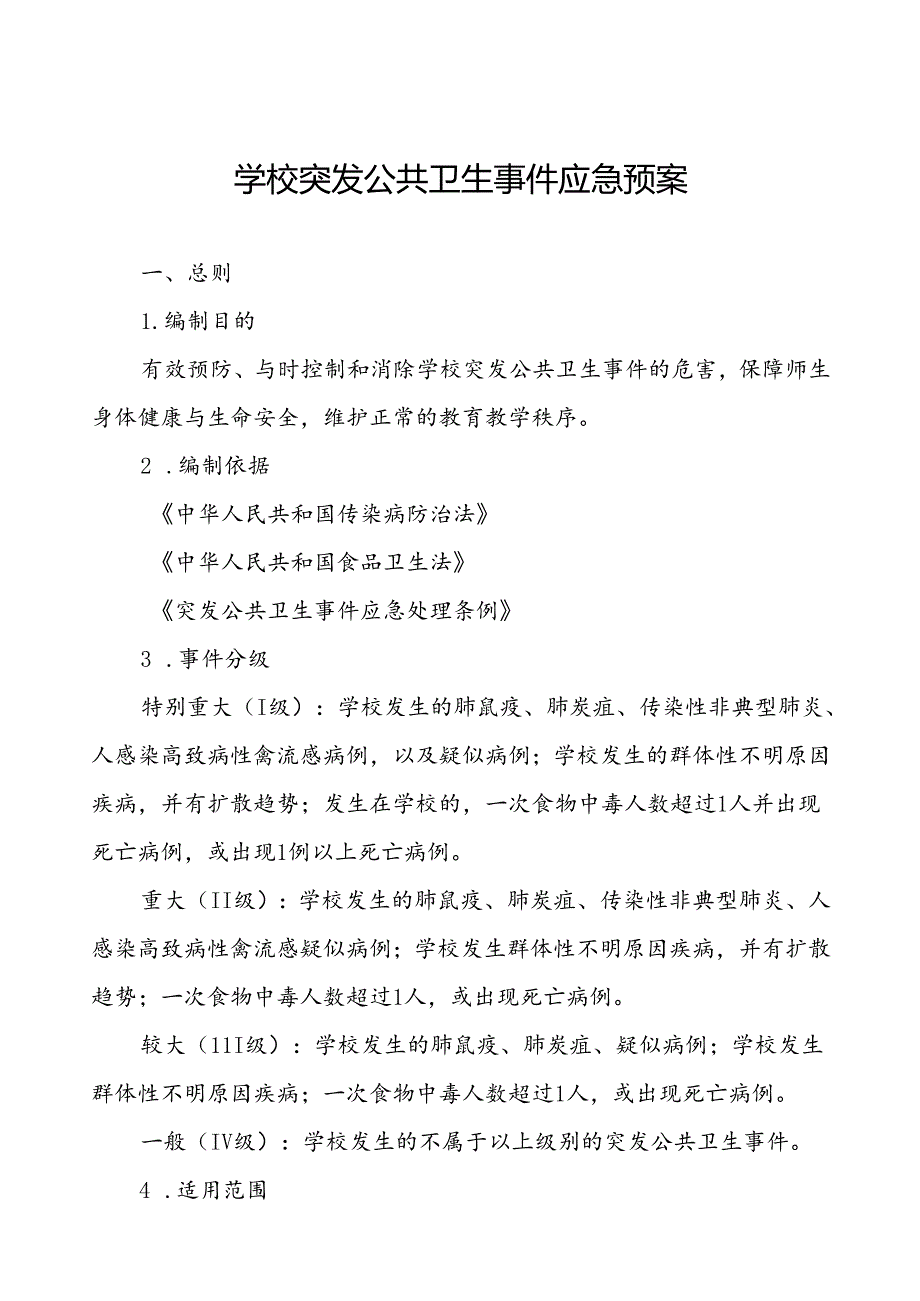 学校突发公共卫生事件应急预案

一、总则

1.编制目的

有效预防、与时控制和消除学校突发公共卫生事件的危害，保障师生身体健康与生命安全，维护正常的教育教学秩序。

2．编制依据

《中华人民共和国传染病防治法》

《中华人民共和国食品卫生法》

《突发公共卫生事件应急处理条例》

3．事件分级

特别重大（I级）：学校发生的肺鼠疫、肺炭疽、传染性非典型肺炎、人感染高致病性禽流感病例，以及疑似病例；学校发生的群体性不明原因疾病，并有扩散趋势；发生在学校的，一次食物中毒人数超过1人并出现死亡病例，或出现1例以上死亡病例。

重大（II级）：学校发生的肺鼠疫、肺炭疽、传染性非典型肺炎、人感染高致病性禽流感疑似病例；学校发生群体性不明原因疾病，并有扩散趋势；一次食物中毒人数超过1人，或出现死亡病例。

较大（11I级）：学校发生的肺鼠疫、肺炭疽、疑似病例；学校发生群体性不明原因疾病；一次食物中毒人数超过1人，或出现死亡病例。

一般（IV级）：学校发生的不属于以上级别的突发公共卫生事件。

4．适用范围